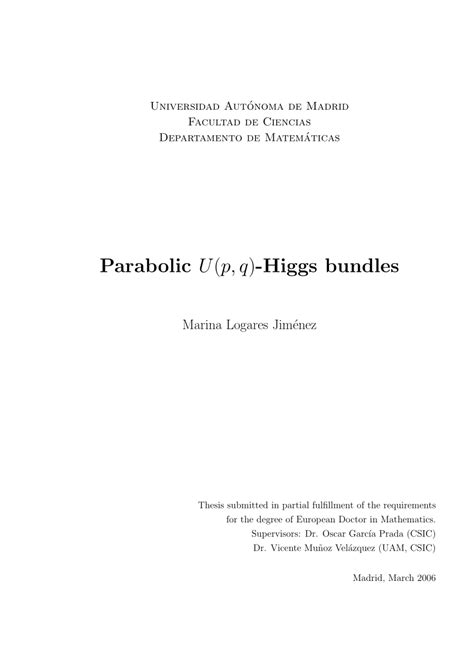 Universidad Autónoma de Madrid
Facultad de Ciencias
Departamento de Matemáticas

Parabolic $U(p,q)$-Higgs bundles

Marina Logares Jiménez

Thesis submitted in partial fulfillment of the requirements for the degree of European Doctor in Mathematics.
Supervisors: Dr. Oscar García Prada (CSIC)
Dr. Vicente Muñoz Velázquez (UAM, CSIC)

Madrid, March 2006